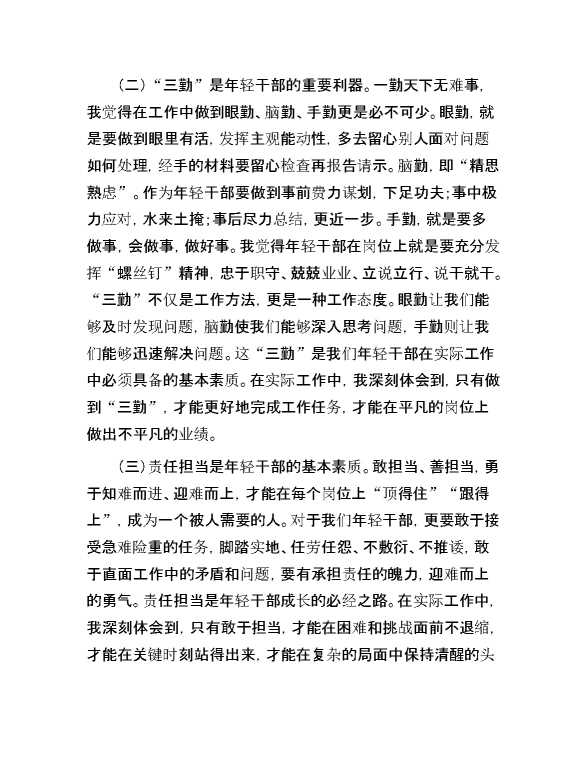 （二）“三勤”是年轻干部的重要利器。一勤天下无难事，我觉得在工作中做到眼勤、脑勤、手勤更是必不可少。眼勤，就是要做到眼里有活，发挥主观能动性，多去留心别人面对问题如何处理，经手的材料要留心检查再报告请示。脑勤，即“精思熟虑”。作为年轻干部要做到事前费力谋划，下足功夫；事中极力应对，水来土掩；事后尽力总结，更近一步。手勤，就是要多做事，会做事，做好事。我觉得年轻干部在岗位上就是要充分发挥“螺丝钉”精神，忠于职守、兢兢业业、立说立行、说干就干。“三勤”不仅是工作方法，更是一种工作态度。眼勤让我们能够及时发现问题，脑勤使我们能够深入思考问题，手勤则让我们能够迅速解决问题。这“三勤”是我们年轻干部在实际工作中必须具备的基本素质。在实际工作中，我深刻体会到，只有做到“三勤”，才能更好地完成工作任务，才能在平凡的岗位上做出不平凡的业绩。

（三）责任担当是年轻干部的基本素质。敢担当、善担当，勇于知难而进、迎难而上，才能在每个岗位上“顶得住”“跟得上”，成为一个被人需要的人。对于我们年轻干部，更要敢于接受急难险重的任务，脚踏实地、任劳任怨、不敷衍、不推诿，敢于直面工作中的矛盾和问题，要有承担责任的魄力，迎难而上的勇气。责任担当是年轻干部成长的必经之路。在实际工作中，我深刻体会到，只有敢于担当，才能在困难和挑战面前不退缩，才能在关键时刻站得出来，才能在复杂的局面中保持清醒的头